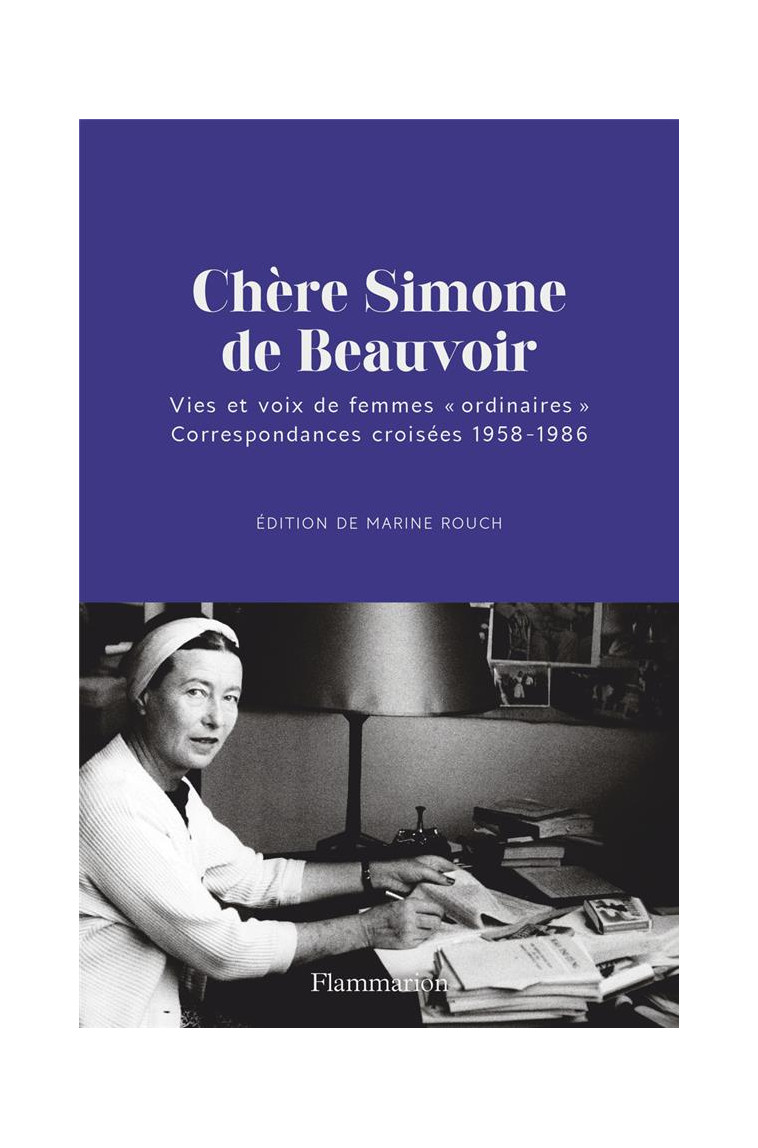 Chère Simone de Beauvoir

Vies et voix de femmes « ordinaires »
Correspondances croisées 1958-1986

ÉDITION DE MARINE ROUCH

Flammarion